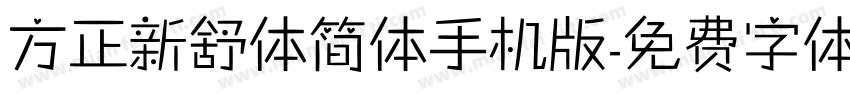 方正新舒体简体手机版-免费字体